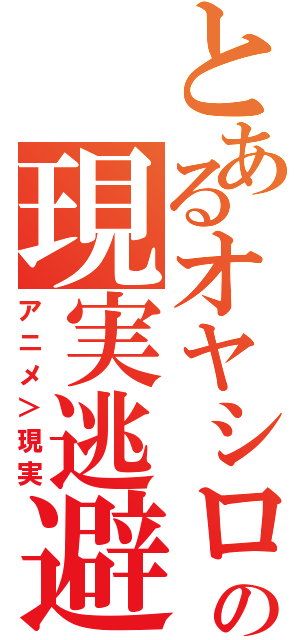 とあるオヤシロの現実逃避

アニメ＞現実